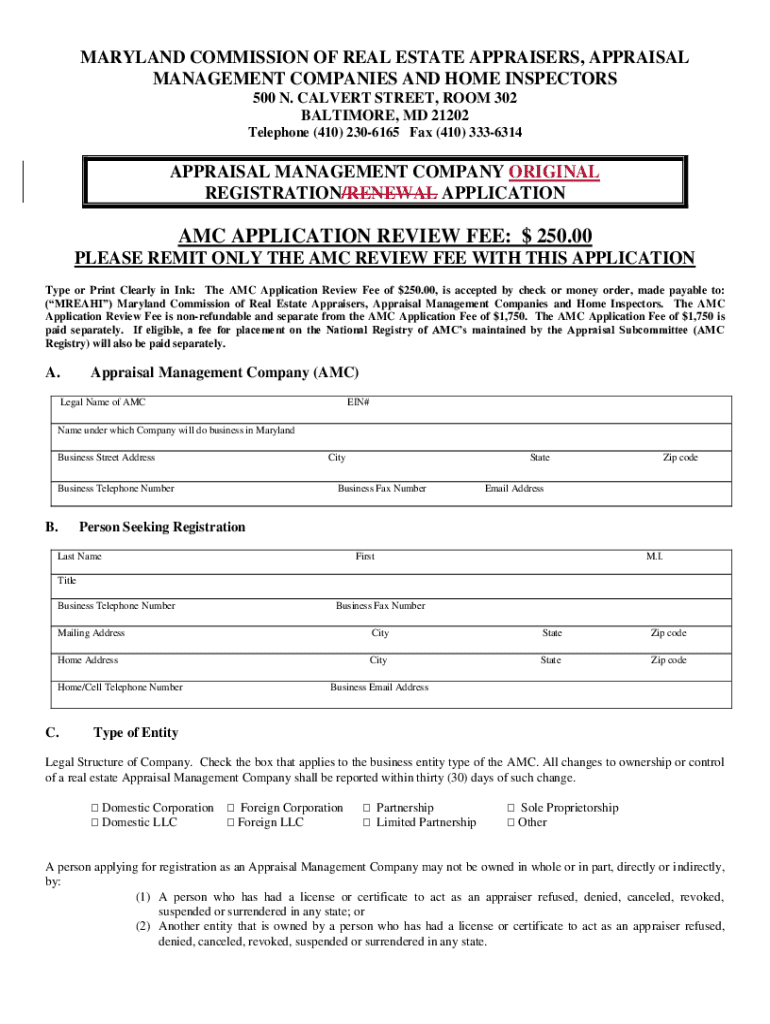 MARYLAND COMMISSION OF REAL ESTATE APPRAISERS, APPRAISAL MANAGEMENT COMPANIES AND HOME INSPECTORS
500 N. CALVERT STREET, ROOM 302
BALTIMORE, MD 21202
Telephone (410) 230-6165 Fax (410) 333-6314

APPRAISAL MANAGEMENT COMPANY ORIGINAL REGISTRATION/RENEWAL APPLICATION

AMC APPLICATION REVIEW FEE: $ 250.00

PLEASE REMIT ONLY THE AMC REVIEW FEE WITH THIS APPLICATION

Type or Print Clearly in Ink: The AMC Application Review Fee of $250.00, is accepted by check or money order, made payable to: ("MREAHI") Maryland Commission of Real Estate Appraisers, Appraisal Management Companies and Home Inspectors. The AMC Application Review Fee is non-refundable and separate from the AMC Application Fee of $1,750. The AMC Application Fee of $1,750 is paid separately. If eligible, a fee for placement on the National Registry of AMC's maintained by the Appraisal Subcommittee (AMC Registry) will also be paid separately.

A. Appraisal Management Company (AMC)

Legal Name of AMC EIN#
Name under which Company will do business in Maryland
Business Street Address City State Zip code
Business Telephone Number Business Fax Number Email Address

B. Person Seeking Registration

Last Name First M.I.
Title
Business Telephone Number Business Fax Number
Mailing Address City State Zip code
Home Address City State Zip code
Home/Cell Telephone Number Business Email Address

C. Type of Entity

Legal Structure of Company. Check the box that applies to the business entity type of the AMC. All changes to ownership or control of a real estate Appraisal Management Company shall be reported within thirty (30) days of such change.

□ Domestic Corporation □ Foreign Corporation □ Partnership □ Sole Proprietorship
□ Domestic LLC □ Foreign LLC □ Limited Partnership □ Other

A person applying for registration as an Appraisal Management Company may not be owned in whole or in part, directly or indirectly, by:
(1) A person who has had a license or certificate to act as an appraiser refused, denied, canceled, revoked, suspended or surrendered in any state; or
(2) Another entity that is owned by a person who has had a license or certificate to act as an appraiser refused, denied, canceled, revoked, suspended or surrendered in any state.